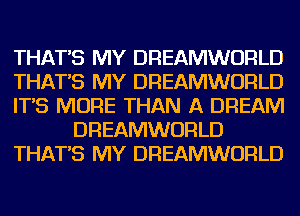 THAT'S MY DREAMWORLD
THAT'S MY DREAMWORLD
IT'S MORE THAN A DREAM
DREAMWORLD
THAT'S MY DREAMWORLD